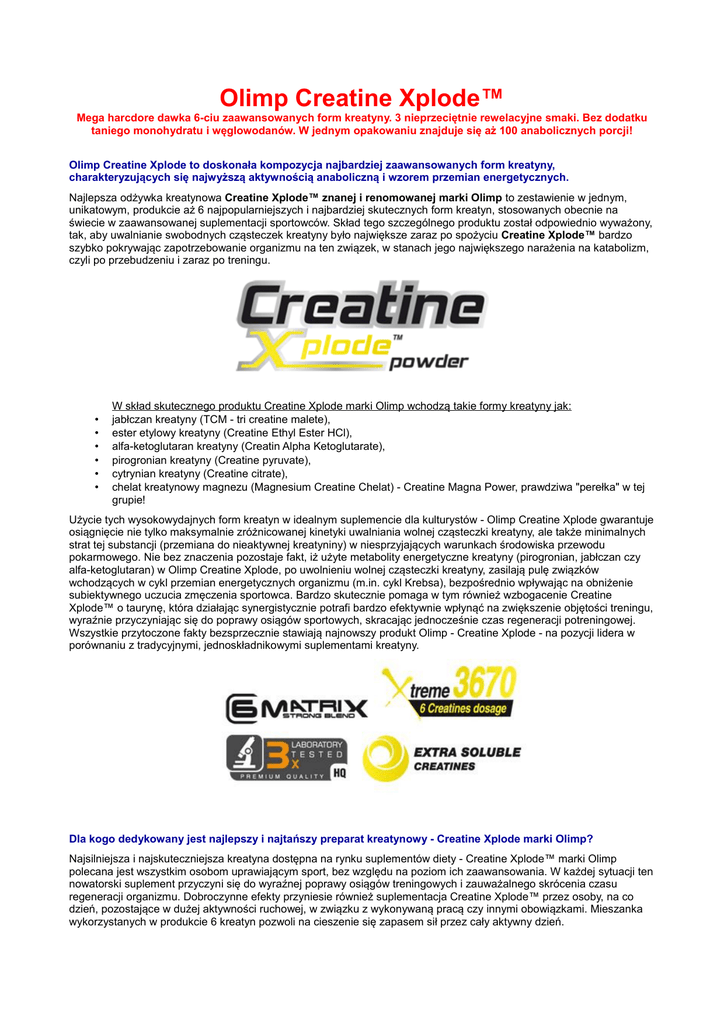 Olimp Creatine Xplode™
Mega harcdore dawka 6-ciu zaawansowanych form kreatyny. 3 nieprzeciętnie rewelacyjne smaki. Bez dodatku taniego monohydratu i węglowodanów. W jednym opakowaniu znajduje się aż 100 anabolicznych porcji!

Olimp Creatine Xplode to doskonała kompozycja najbardziej zaawansowanych form kreatyny, charakteryzujących się najwyższą aktywnością anaboliczną i wzorem przemian energetycznych.

Najlepsza odżywka kreatynowa Creatine Xplode™ znanej i renomowanej marki Olimp to zestawienie w jednym, unikatowym, produkcie aż 6 najpopularniejszych i najbardziej skutecznych form kreatyn, stosowanych obecnie na świecie w zaawansowanej suplementacji sportowców. Skład tego szczególnego produktu został odpowiednio wyważony, tak, aby uwalnianie swobodnych cząsteczek kreatyny było największe zaraz po spożyciu Creatine Xplode™ bardzo szybko pokrywając zapotrzebowanie organizmu na ten związek, w stanach jego największego narażenia na katabolizm, czyli po przebudzeniu i zaraz po treningu.

Creatine Xplode™ powder

W skład skutecznego produktu Creatine Xplode marki Olimp wchodzą takie formy kreatyny jak:
• jabłczan kreatyny (TCM - tri creatine malete),
• ester etylowy kreatyny (Creatine Ethyl Ester HCl),
• alfa-ketoglutaran kreatyny (Creatin Alpha Ketoglutarate),
• pirogronian kreatyny (Creatine pyruvate),
• cytrynian kreatyny (Creatine citrate),
• chelat kreatynowy magnezu (Magnesium Creatine Chelat) - Creatine Magna Power, prawdziwa "perełka" w tej grupie!

Użycie tych wysokowydajnych form kreatyn w idealnym suplemencie dla kulturystów - Olimp Creatine Xplode gwarantuje osiągnięcie nie tylko maksymalnie zróżnicowanej kinetyki uwalniania wolnej cząsteczki kreatyny, ale także minimalnych strat tej substancji (przemiana do nieaktywnej kreatyniny) w niesprzyjających warunkach środowiska przewodu pokarmowego. Nie bez znaczenia pozostaje fakt, iż użyte metabolity energetyczne kreatyny (pirogronian, jabłczan czy alfa-ketoglutaran) w Olimp Creatine Xplode, po uwolnieniu wolnej cząsteczki kreatyny, zasilają pulę związków wchodzących w cykl przemian energetycznych organizmu (m.in. cykl Krebsa), bezpośrednio wpływając na obniżenie subiektywnego uczucia zmęczenia sportowca. Bardzo skutecznie pomaga w tym również wzbogacenie Creatine Xplode™ o taurynę, która działając synergistycznie potrafi bardzo efektywnie wpłynąć na zwiększenie objętości treningu, wyraźnie przyczyniając się do poprawy osiągów sportowych, skracając jednocześnie czas regeneracji potreningowej. Wszystkie przytoczone fakty bezsprzecznie stawiają najnowszy produkt Olimp - Creatine Xplode - na pozycji lidera w porównaniu z tradycyjnymi, jednoskładnikowymi suplementami kreatyny.

6 MATRIX STRONG BLEND
Xtreme 3670 6 Creatines dosage
3x LABORATORY TESTED PREMIUM QUALITY HQ
EXTRA SOLUBLE CREATINES

Dla kogo dedykowany jest najlepszy i najtańszy preparat kreatynowy - Creatine Xplode marki Olimp?

Najsilniejsza i najskuteczniejsza kreatyna dostępna na rynku suplementów diety - Creatine Xplode™ marki Olimp polecana jest wszystkim osobom uprawiającym sport, bez względu na poziom ich zaawansowania. W każdej sytuacji ten nowatorski suplement przyczyni się do wyraźnej poprawy osiągów treningowych i zauważalnego skrócenia czasu regeneracji organizmu. Dobroczynne efekty przyniesie również suplementacja Creatine Xplode™ przez osoby, na co dzień, pozostające w dużej aktywności ruchowej, w związku z wykonywaną pracą czy innymi obowiązkami. Mieszanka wykorzystanych w produkcie 6 kreatyn pozwoli na cieszenie się zapasem sił przez cały aktywny dzień.